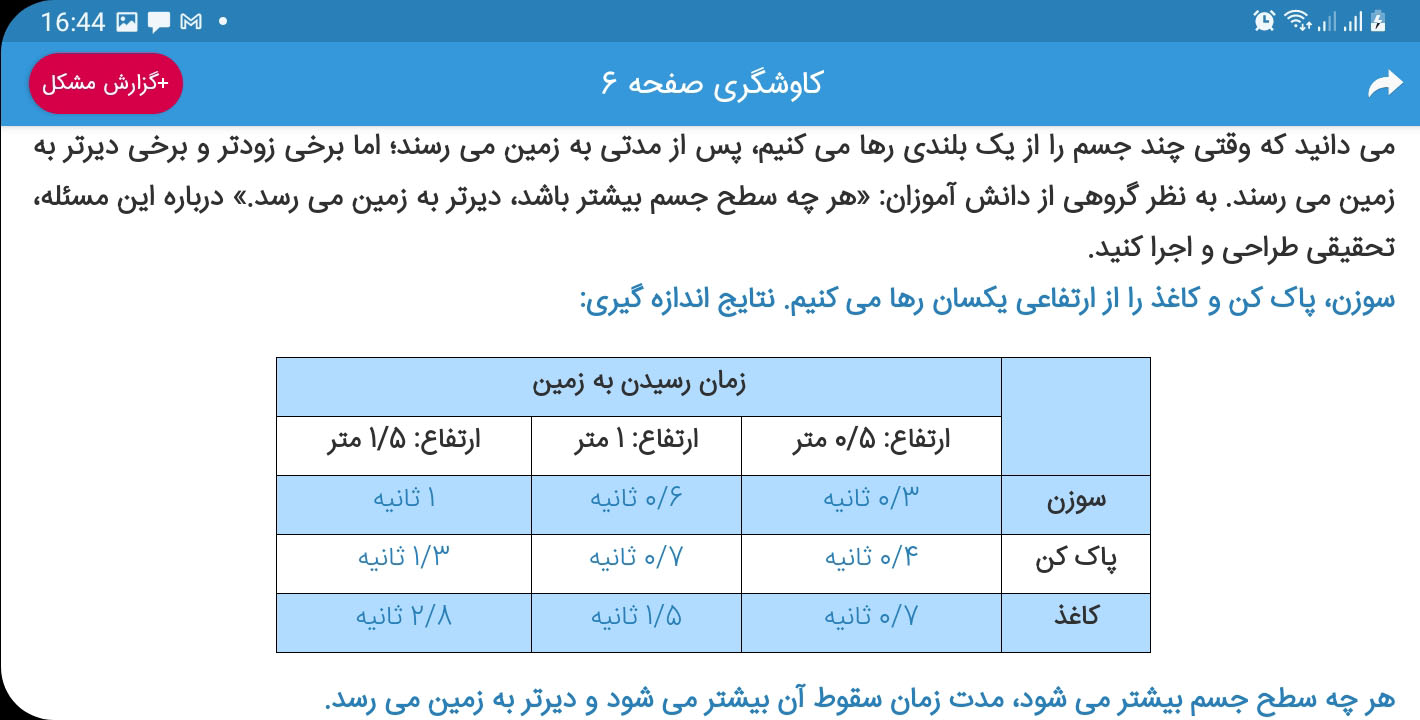 16:44

+گزارش مشکل
کاوشگری صفحه ۶

می دانید که وقتی چند جسم را از یک بلندی رها می کنیم، پس از مدتی به زمین می رسند؛ اما برخی زودتر و برخی دیرتر به زمین می رسند. به نظر گروهی از دانش آموزان: «هر چه سطح جسم بیشتر باشد، دیرتر به زمین می رسد.» درباره این مسئله، تحقیقی طراحی و اجرا کنید.

سوزن، پاک کن و کاغذ را از ارتفاعی یکسان رها می کنیم. نتایج اندازه گیری:

| | زمان رسیدن به زمین | | |
|---|---|---|---|
| | ارتفاع: ۰/۵ متر | ارتفاع: ۱ متر | ارتفاع: ۱/۵ متر |
| سوزن | ۰/۳ ثانیه | ۰/۶ ثانیه | ۱ ثانیه |
| پاک کن | ۰/۴ ثانیه | ۰/۷ ثانیه | ۱/۳ ثانیه |
| کاغذ | ۰/۷ ثانیه | ۱/۵ ثانیه | ۲/۸ ثانیه |

هر چه سطح جسم بیشتر می شود، مدت زمان سقوط آن بیشتر می شود و دیرتر به زمین می رسد.